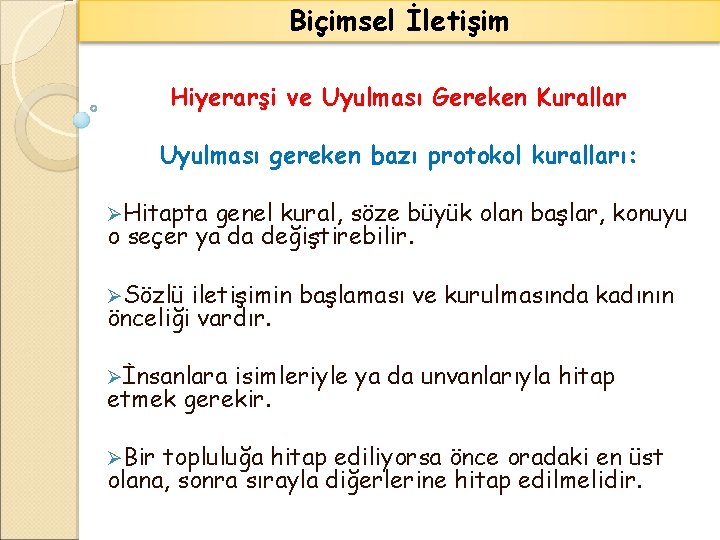 Biçimsel İletişim

Hiyerarşi ve Uyulması Gereken Kurallar

Uyulması gereken bazı protokol kuralları:

➢Hitapta genel kural, söze büyük olan başlar, konuyu o seçer ya da değiştirebilir.

➢Sözlü iletişimin başlaması ve kurulmasında kadının önceliği vardır.

➢İnsanlara isimleriyle ya da unvanlarıyla hitap etmek gerekir.

➢Bir topluluğa hitap ediliyorsa önce oradaki en üst olana, sonra sırayla diğerlerine hitap edilmelidir.